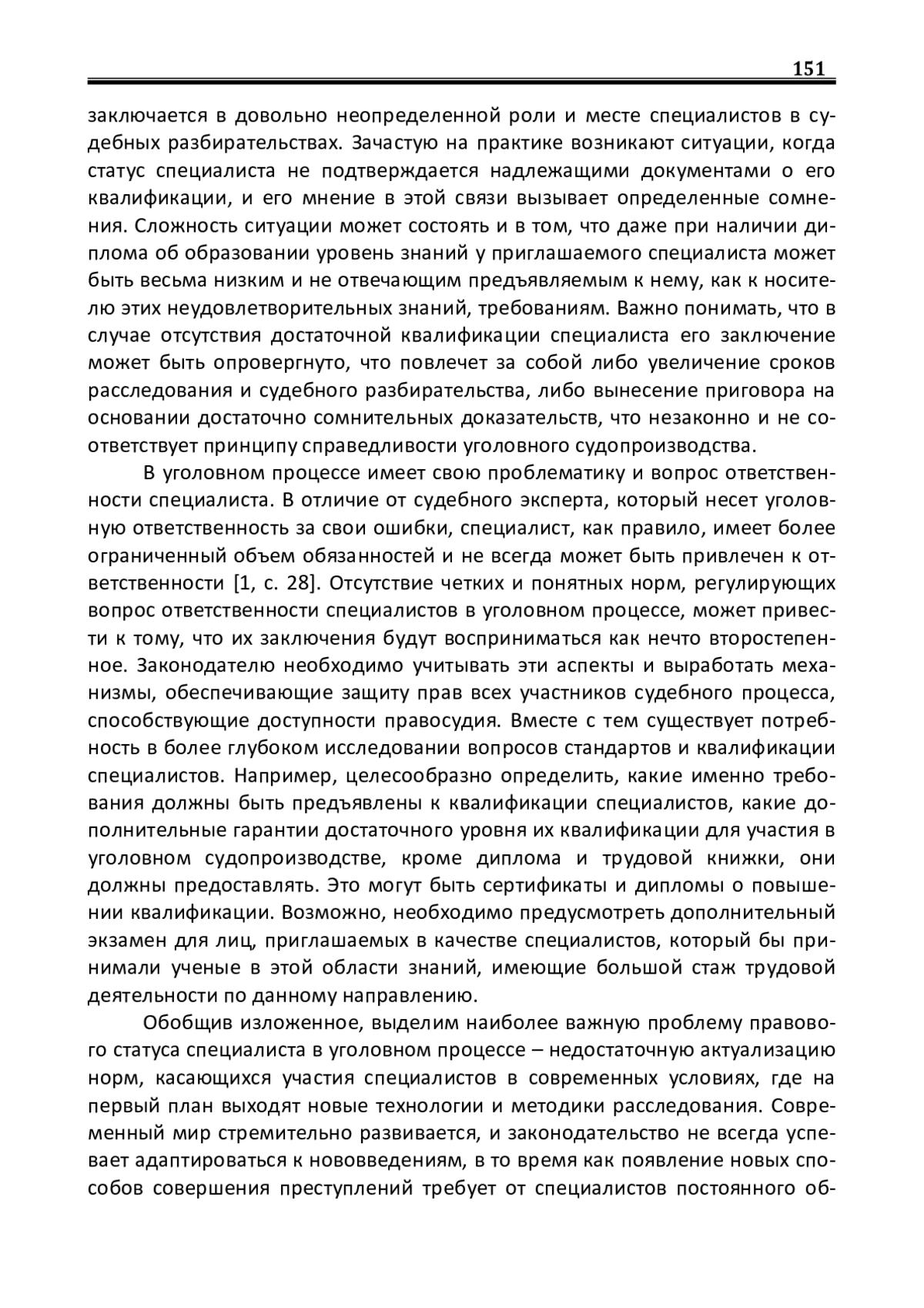 151

заключается в довольно неопределенной роли и месте специалистов в судебных разбирательствах. Зачастую на практике возникают ситуации, когда статус специалиста не подтверждается надлежащими документами о его квалификации, и его мнение в этой связи вызывает определенные сомнения. Сложность ситуации может состоять и в том, что даже при наличии диплома об образовании уровень знаний у приглашаемого специалиста может быть весьма низким и не отвечающим предъявляемым к нему, как к носителю этих неудовлетворительных знаний, требованиям. Важно понимать, что в случае отсутствия достаточной квалификации специалиста его заключение может быть опровергнуто, что повлечет за собой либо увеличение сроков расследования и судебного разбирательства, либо вынесение приговора на основании достаточно сомнительных доказательств, что незаконно и не соответствует принципу справедливости уголовного судопроизводства.

В уголовном процессе имеет свою проблематику и вопрос ответственности специалиста. В отличие от судебного эксперта, который несет уголовную ответственность за свои ошибки, специалист, как правило, имеет более ограниченный объем обязанностей и не всегда может быть привлечен к ответственности [1, с. 28]. Отсутствие четких и понятных норм, регулирующих вопрос ответственности специалистов в уголовном процессе, может привести к тому, что их заключения будут восприниматься как нечто второстепенное. Законодателю необходимо учитывать эти аспекты и выработать механизмы, обеспечивающие защиту прав всех участников судебного процесса, способствующие доступности правосудия. Вместе с тем существует потребность в более глубоком исследовании вопросов стандартов и квалификации специалистов. Например, целесообразно определить, какие именно требования должны быть предъявлены к квалификации специалистов, какие дополнительные гарантии достаточного уровня их квалификации для участия в уголовном судопроизводстве, кроме диплома и трудовой книжки, они должны предоставлять. Это могут быть сертификаты и дипломы о повышении квалификации. Возможно, необходимо предусмотреть дополнительный экзамен для лиц, приглашаемых в качестве специалистов, который бы принимали ученые в этой области знаний, имеющие большой стаж трудовой деятельности по данному направлению.

Обобщив изложенное, выделим наиболее важную проблему правового статуса специалиста в уголовном процессе – недостаточную актуализацию норм, касающихся участия специалистов в современных условиях, где на первый план выходят новые технологии и методики расследования. Современный мир стремительно развивается, и законодательство не всегда успевает адаптироваться к нововведениям, в то время как появление новых способов совершения преступлений требует от специалистов постоянного об-